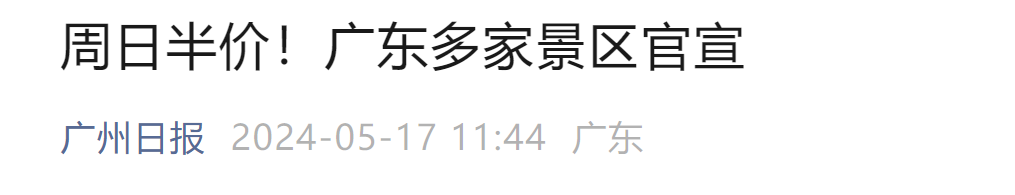 周日半价！广东多家景区官宣

广州日报 2024-05-17 11:44 广东